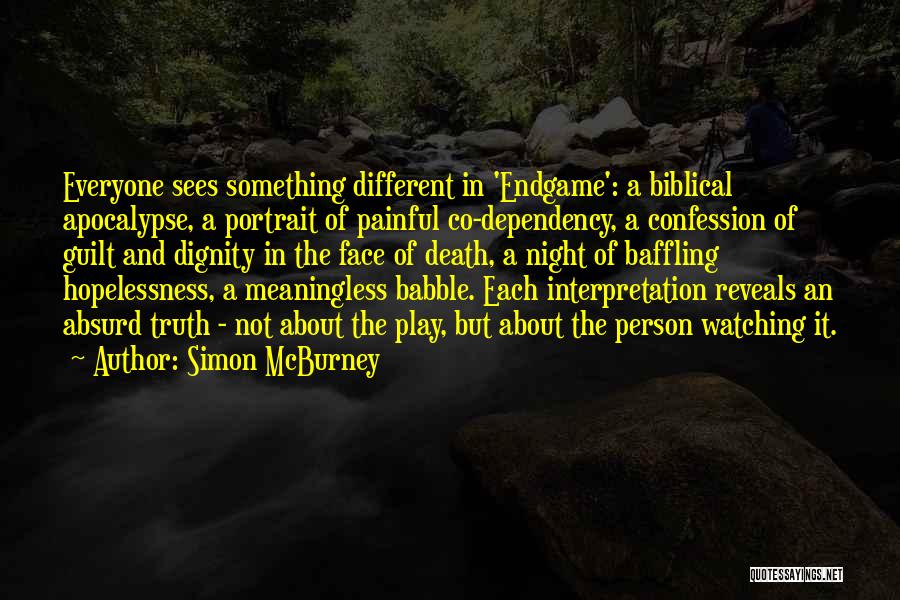 Everyone sees something different in 'Endgame': a biblical apocalypse, a portrait of painful co-dependency, a confession of guilt and dignity in the face of death, a night of baffling hopelessness, a meaningless babble. Each interpretation reveals an absurd truth - not about the play, but about the person watching it.
~ Author: Simon McBurney

QUOTESSAYINGS.NET